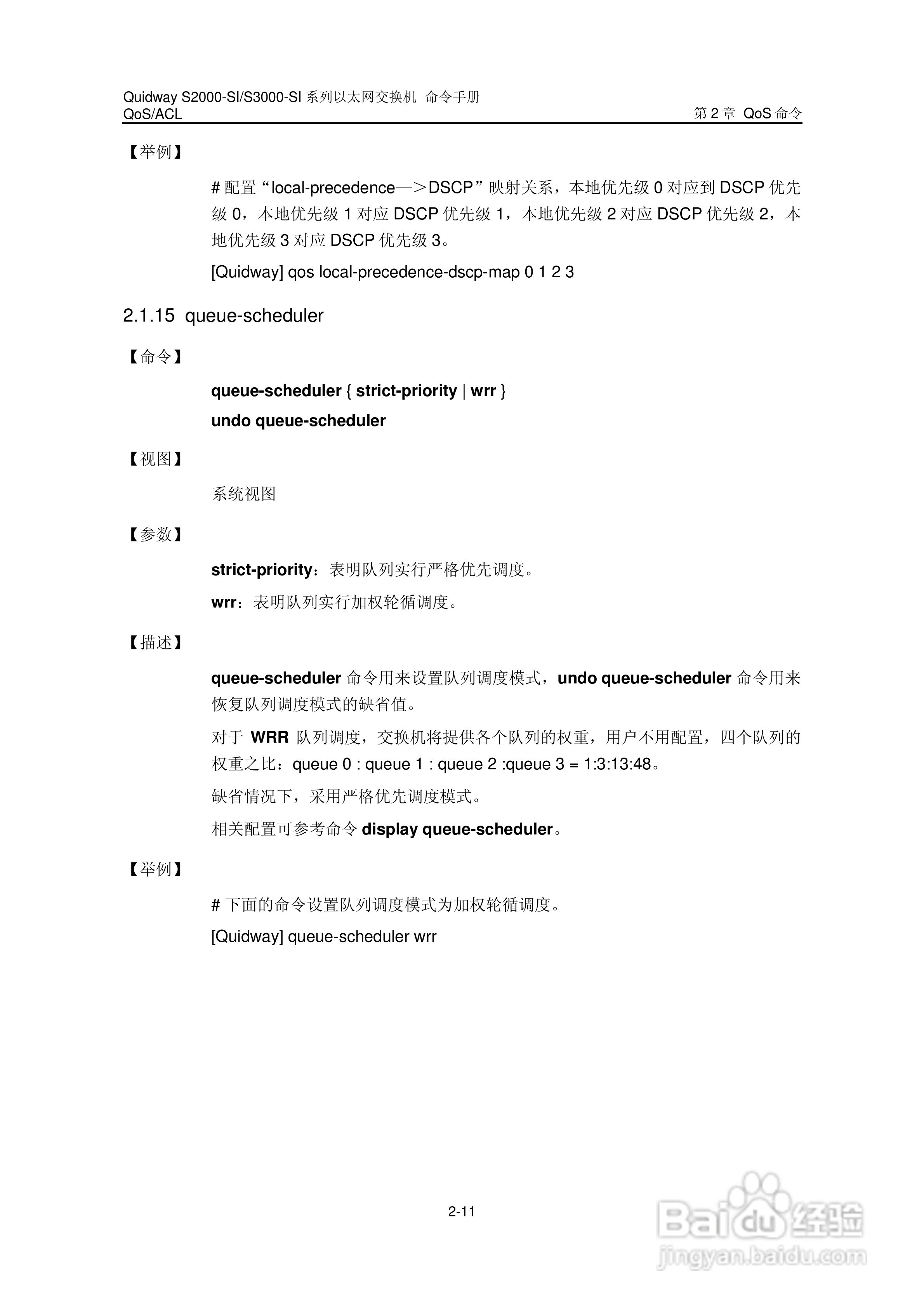 Quidway S2000-SI/S3000-SI 系列以太网交换机 命令手册
QoS/ACL 第 2 章 QoS 命令

【举例】

# 配置“local-precedence—＞DSCP”映射关系，本地优先级 0 对应到 DSCP 优先级 0，本地优先级 1 对应 DSCP 优先级 1，本地优先级 2 对应 DSCP 优先级 2，本地优先级 3 对应 DSCP 优先级 3。

[Quidway] qos local-precedence-dscp-map 0 1 2 3

2.1.15 queue-scheduler

【命令】

queue-scheduler { strict-priority | wrr }

undo queue-scheduler

【视图】

系统视图

【参数】

strict-priority：表明队列实行严格优先调度。

wrr：表明队列实行加权轮循调度。

【描述】

queue-scheduler 命令用来设置队列调度模式，undo queue-scheduler 命令用来恢复队列调度模式的缺省值。

对于 WRR 队列调度，交换机将提供各个队列的权重，用户不用配置，四个队列的权重之比：queue 0 : queue 1 : queue 2 :queue 3 = 1:3:13:48。

缺省情况下，采用严格优先调度模式。

相关配置可参考命令 display queue-scheduler。

【举例】

# 下面的命令设置队列调度模式为加权轮循调度。

[Quidway] queue-scheduler wrr

2-11

Baidu 经验
jingyan.baidu.com